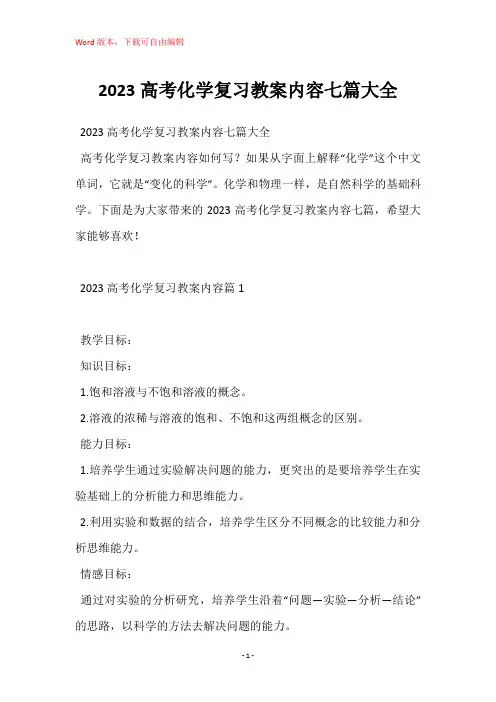 Word 版本，下载可自由编辑

2023 高考化学复习教案内容七篇大全

2023 高考化学复习教案内容七篇大全

高考化学复习教案内容如何写？如果从字面上解释“化学”这个中文单词，它就是“变化的科学”。化学和物理一样，是自然科学的基础科学。下面是为大家带来的 2023 高考化学复习教案内容七篇，希望大家能够喜欢！

2023 高考化学复习教案内容篇 1

教学目标：

知识目标：

1.饱和溶液与不饱和溶液的概念。

2.溶液的浓稀与溶液的饱和、不饱和这两组概念的区别。

能力目标：

1.培养学生通过实验解决问题的能力，更突出的是要培养学生在实验基础上的分析能力和思维能力。

2.利用实验和数据的结合，培养学生区分不同概念的比较能力和分析思维能力。

情感目标：

通过对实验的分析研究，培养学生沿着“问题—实验—分析—结论”的思路，以科学的方法去解决问题的能力。

- 1 -